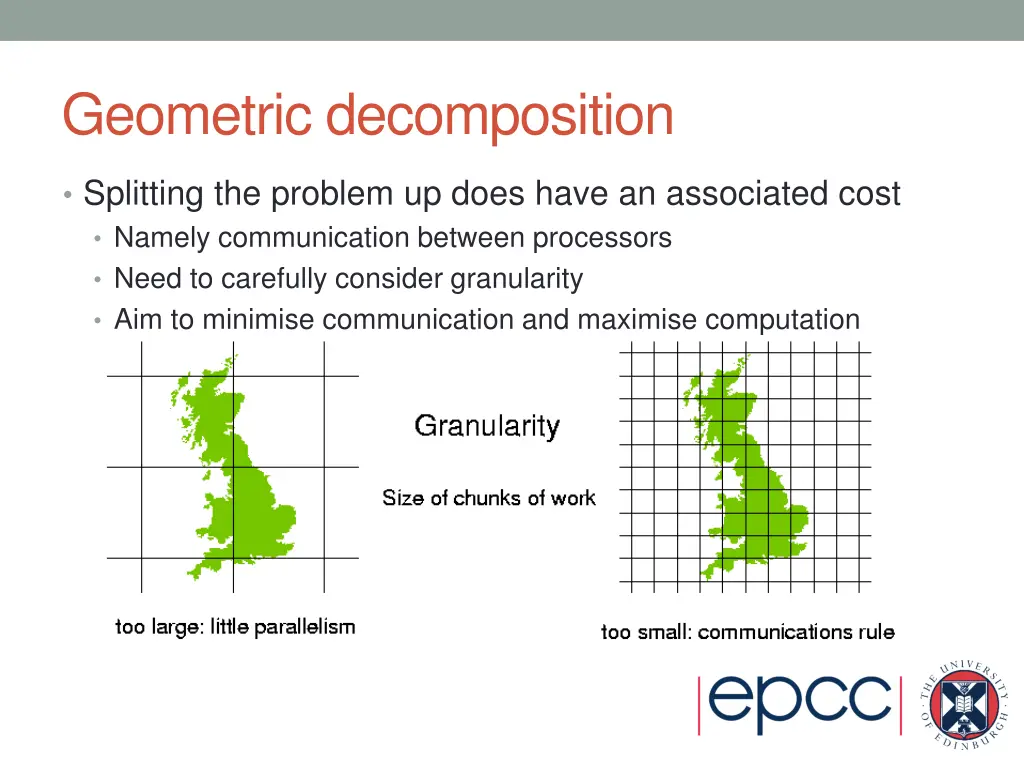 Geometric decomposition

• Splitting the problem up does have an associated cost
  • Namely communication between processors
  • Need to carefully consider granularity
  • Aim to minimise communication and maximise computation

Granularity

Size of chunks of work

too large: little parallelism

too small: communications rule

epcc

THE UNIVERSITY OF EDINBURGH